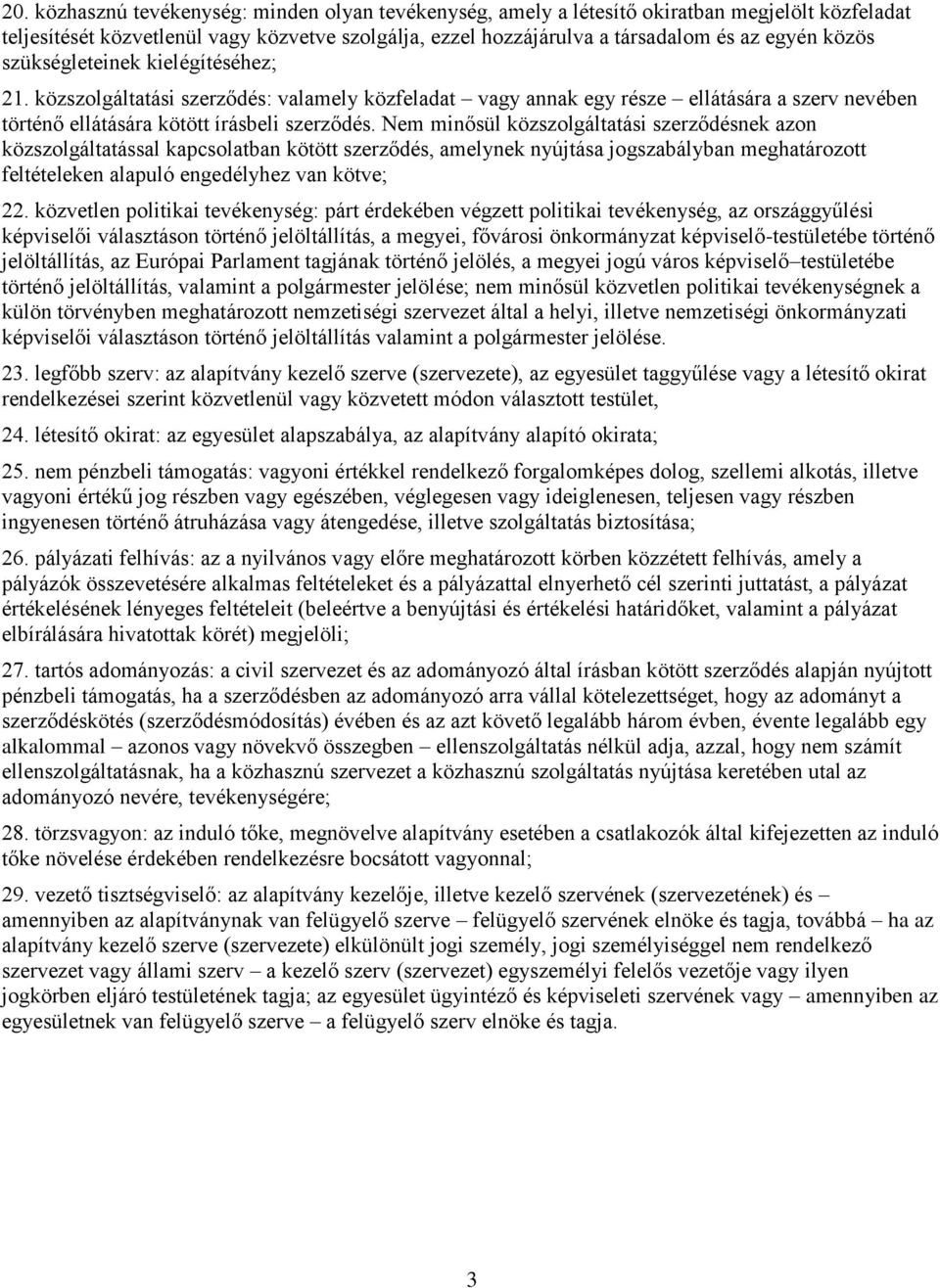 20. közhasznú tevékenység: minden olyan tevékenység, amely a létesítő okiratban megjelölt közfeladat teljesítését közvetlenül vagy közvetve szolgálja, ezzel hozzájárulva a társadalom és az egyén közös szükségleteinek kielégítéséhez;

21. közszolgáltatási szerződés: valamely közfeladat – vagy annak egy része – ellátására a szerv nevében történő ellátására kötött írásbeli szerződés. Nem minősül közszolgáltatási szerződésnek azon közszolgáltatással kapcsolatban kötött szerződés, amelynek nyújtása jogszabályban meghatározott feltételeken alapuló engedélyhez van kötve;

22. közvetlen politikai tevékenység: párt érdekében végzett politikai tevékenység, az országgyűlési képviselői választáson történő jelöltállítás, a megyei, fővárosi önkormányzat képviselő-testületébe történő jelöltállítás, az Európai Parlament tagjának történő jelölés, a megyei jogú város képviselő–testületébe történő jelöltállítás, valamint a polgármester jelölése; nem minősül közvetlen politikai tevékenységnek a külön törvényben meghatározott nemzetiségi szervezet által a helyi, illetve nemzetiségi önkormányzati képviselői választáson történő jelöltállítás valamint a polgármester jelölése.

23. legfőbb szerv: az alapítvány kezelő szerve (szervezete), az egyesület taggyűlése vagy a létesítő okirat rendelkezései szerint közvetlenül vagy közvetett módon választott testület,

24. létesítő okirat: az egyesület alapszabálya, az alapítvány alapító okirata;

25. nem pénzbeli támogatás: vagyoni értékkel rendelkező forgalomképes dolog, szellemi alkotás, illetve vagyoni értékű jog részben vagy egészében, véglegesen vagy ideiglenesen, teljesen vagy részben ingyenesen történő átruházása vagy átengedése, illetve szolgáltatás biztosítása;

26. pályázati felhívás: az a nyilvános vagy előre meghatározott körben közzétett felhívás, amely a pályázók összevetésére alkalmas feltételeket és a pályázattal elnyerhető cél szerinti juttatást, a pályázat értékelésének lényeges feltételeit (beleértve a benyújtási és értékelési határidőket, valamint a pályázat elbírálására hivatottak körét) megjelöli;

27. tartós adományozás: a civil szervezet és az adományozó által írásban kötött szerződés alapján nyújtott pénzbeli támogatás, ha a szerződésben az adományozó arra vállal kötelezettséget, hogy az adományt a szerződéskötés (szerződésmódosítás) évében és az azt követő legalább három évben, évente legalább egy alkalommal – azonos vagy növekvő összegben – ellenszolgáltatás nélkül adja, azzal, hogy nem számít ellenszolgáltatásnak, ha a közhasznú szervezet a közhasznú szolgáltatás nyújtása keretében utal az adományozó nevére, tevékenységére;

28. törzsvagyon: az induló tőke, megnövelve alapítvány esetében a csatlakozók által kifejezetten az induló tőke növelése érdekében rendelkezésre bocsátott vagyonnal;

29. vezető tisztségviselő: az alapítvány kezelője, illetve kezelő szervének (szervezetének) és – amennyiben az alapítványnak van felügyelő szerve – felügyelő szervének elnöke és tagja, továbbá – ha az alapítvány kezelő szerve (szervezete) elkülönült jogi személy, jogi személyiséggel nem rendelkező szervezet vagy állami szerv – a kezelő szerv (szervezet) egyszemélyi felelős vezetője vagy ilyen jogkörben eljáró testületének tagja; az egyesület ügyintéző és képviseleti szervének vagy – amennyiben az egyesületnek van felügyelő szerve – a felügyelő szerv elnöke és tagja.

3